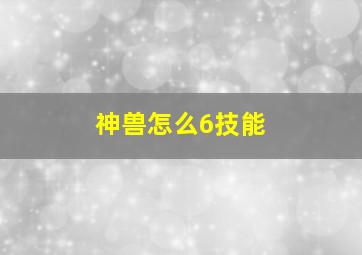 神兽怎么6技能